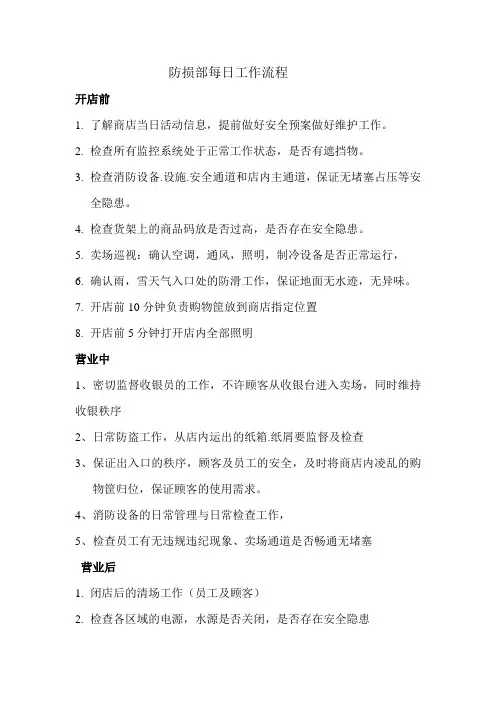 防损部每日工作流程

开店前

1. 了解商店当日活动信息，提前做好安全预案做好维护工作。

2. 检查所有监控系统处于正常工作状态，是否有遮挡物。

3. 检查消防设备.设施.安全通道和店内主通道，保证无堵塞占压等安全隐患。

4. 检查货架上的商品码放是否过高，是否存在安全隐患。

5. 卖场巡视：确认空调，通风，照明，制冷设备是否正常运行，

6. 确认雨，雪天气入口处的防滑工作，保证地面无水迹，无异味。

7. 开店前 10 分钟负责购物筐放到商店指定位置

8. 开店前 5 分钟打开店内全部照明

营业中

1、密切监督收银员的工作，不许顾客从收银台进入卖场，同时维持收银秩序

2、日常防盗工作，从店内运出的纸箱.纸屑要监督及检查

3、保证出入口的秩序，顾客及员工的安全，及时将商店内凌乱的购物筐归位，保证顾客的使用需求。

4、消防设备的日常管理与日常检查工作，

5、检查员工有无违规违纪现象、卖场通道是否畅通无堵塞

营业后

1. 闭店后的清场工作（员工及顾客）

2. 检查各区域的电源，水源是否关闭，是否存在安全隐患